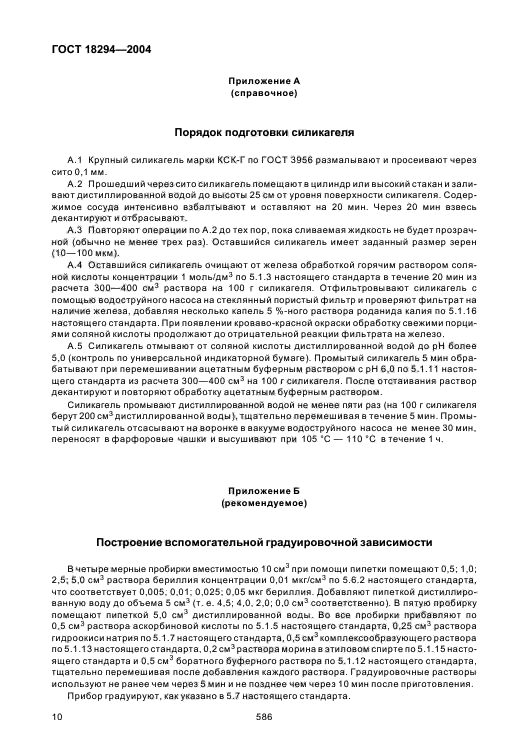 ГОСТ 18294—2004

Приложение А
(справочное)

Порядок подготовки силикагеля

А.1 Крупный силикагель марки КСК-Г по ГОСТ 3956 размалывают и просеивают через сито 0,1 мм.

А.2 Прошедший через сито силикагель помещают в цилиндр или высокий стакан и заливают дистиллированной водой до высоты 25 см от уровня поверхности силикагеля. Содержимое сосуда интенсивно взбалтывают и оставляют на 20 мин. Через 20 мин взвесь декантируют и отбрасывают.

А.3 Повторяют операции по А.2 до тех пор, пока сливаемая жидкость не будет прозрачной (обычно не менее трех раз). Оставшийся силикагель имеет заданный размер зерен (10—100 мкм).

А.4 Оставшийся силикагель очищают от железа обработкой горячим раствором соляной кислоты концентрации 1 моль/дм$^3$ по 5.1.3 настоящего стандарта в течение 20 мин из расчета 300—400 см$^3$ раствора на 100 г силикагеля. Отфильтровывают силикагель с помощью водоструйного насоса на стеклянный пористый фильтр и проверяют фильтрат на наличие железа, добавляя несколько капель 5 %-ного раствора роданида калия по 5.1.16 настоящего стандарта. При появлении кроваво-красной окраски обработку свежими порциями соляной кислоты продолжают до отрицательной реакции фильтрата на железо.

А.5 Силикагель отмывают от соляной кислоты дистиллированной водой до pH более 5,0 (контроль по универсальной индикаторной бумаге). Промытый силикагель 5 мин обрабатывают при перемешивании ацетатным буферным раствором с pH 6,0 по 5.1.11 настоящего стандарта из расчета 300—400 см$^3$ на 100 г силикагеля. После отстаивания раствор декантируют и повторяют обработку ацетатным буферным раствором.

Силикагель промывают дистиллированной водой не менее пяти раз (на 100 г силикагеля берут 200 см$^3$ дистиллированной воды), тщательно перемешивая в течение 5 мин. Промытый силикагель отсасывают на воронке в вакууме водоструйного насоса не менее 30 мин, переносят в фарфоровые чашки и высушивают при 105 °С — 110 °С в течение 1 ч.

Приложение Б
(рекомендуемое)

Построение вспомогательной градуировочной зависимости

В четыре мерные пробирки вместимостью 10 см$^3$ при помощи пипетки помещают 0,5; 1,0; 2,5; 5,0 см$^3$ раствора бериллия концентрации 0,01 мкг/см$^3$ по 5.6.2 настоящего стандарта, что соответствует 0,005; 0,01; 0,025; 0,05 мкг бериллия. Добавляют пипеткой дистиллированную воду до объема 5 см$^3$ (т. е. 4,5; 4,0, 2,0; 0,0 см$^3$ соответственно). В пятую пробирку помещают пипеткой 5,0 см$^3$ дистиллированной воды. Во все пробирки прибавляют по 0,5 см$^3$ раствора аскорбиновой кислоты по 5.1.5 настоящего стандарта, 0,25 см$^3$ раствора гидроокиси натрия по 5.1.7 настоящего стандарта, 0,5 см$^3$ комплексообразующего раствора по 5.1.13 настоящего стандарта, 0,2 см$^3$ раствора морина в этиловом спирте по 5.1.15 настоящего стандарта и 0,5 см$^3$ боратного буферного раствора по 5.1.12 настоящего стандарта, тщательно перемешивая после добавления каждого раствора. Градуировочные растворы используют не ранее чем через 5 мин и не позднее чем через 10 мин после приготовления.

Прибор градуируют, как указано в 5.7 настоящего стандарта.

10 586